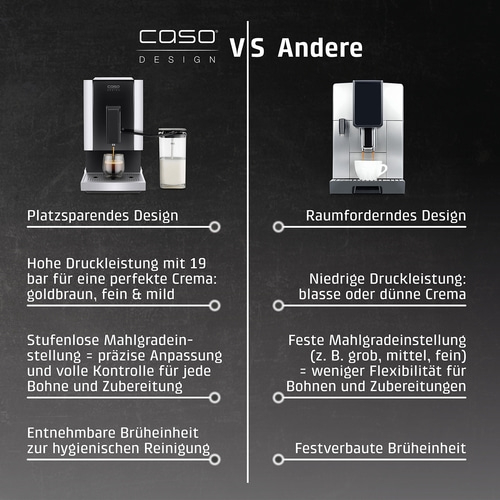 caso
DESIGN

VS Andere

Platzsparendes Design

Hohe Druckleistung mit 19 bar für eine perfekte Crema: goldbraun, fein & mild

Stufenlose Mahlgradeinstellung = präzise Anpassung und volle Kontrolle für jede Bohne und Zubereitung

Entnehmbare Brüheinheit zur hygienischen Reinigung

Raumforderndes Design

Niedrige Druckleistung: blasse oder dünne Crema

Feste Mahlgradeinstellung (z. B. grob, mittel, fein) = weniger Flexibilität für Bohnen und Zubereitungen

Festverbaute Brüheinheit